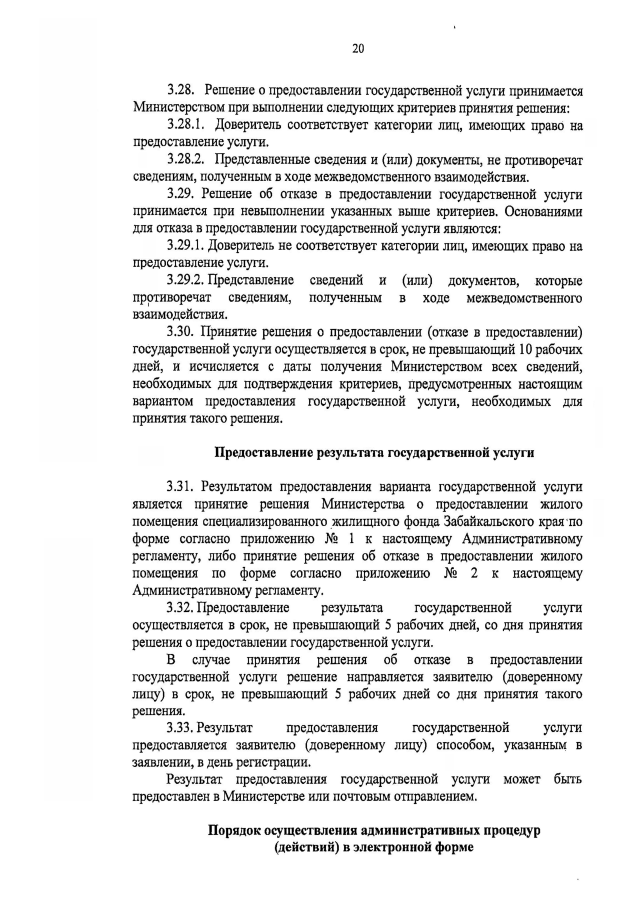 20

3.28. Решение о предоставлении государственной услуги принимается Министерством при выполнении следующих критериев принятия решения:

3.28.1. Доверитель соответствует категории лиц, имеющих право на предоставление услуги.

3.28.2. Представленные сведения и (или) документы, не противоречат сведениям, полученным в ходе межведомственного взаимодействия.

3.29. Решение об отказе в предоставлении государственной услуги принимается при невыполнении указанных выше критериев. Основаниями для отказа в предоставлении государственной услуги являются:

3.29.1. Доверитель не соответствует категории лиц, имеющих право на предоставление услуги.

3.29.2. Представление сведений и (или) документов, которые противоречат сведениям, полученным в ходе межведомственного взаимодействия.

3.30. Принятие решения о предоставлении (отказе в предоставлении) государственной услуги осуществляется в срок, не превышающий 10 рабочих дней, и исчисляется с даты получения Министерством всех сведений, необходимых для подтверждения критериев, предусмотренных настоящим вариантом предоставления государственной услуги, необходимых для принятия такого решения.

Предоставление результата государственной услуги

3.31. Результатом предоставления варианта государственной услуги является принятие решения Министерства о предоставлении жилого помещения специализированного жилищного фонда Забайкальского края по форме согласно приложению № 1 к настоящему Административному регламенту, либо принятие решения об отказе в предоставлении жилого помещения по форме согласно приложению № 2 к настоящему Административному регламенту.

3.32. Предоставление результата государственной услуги осуществляется в срок, не превышающий 5 рабочих дней, со дня принятия решения о предоставлении государственной услуги.

В случае принятия решения об отказе в предоставлении государственной услуги решение направляется заявителю (доверенному лицу) в срок, не превышающий 5 рабочих дней со дня принятия такого решения.

3.33. Результат предоставления государственной услуги предоставляется заявителю (доверенному лицу) способом, указанным в заявлении, в день регистрации.

Результат предоставления государственной услуги может быть предоставлен в Министерстве или почтовым отправлением.

Порядок осуществления административных процедур (действий) в электронной форме